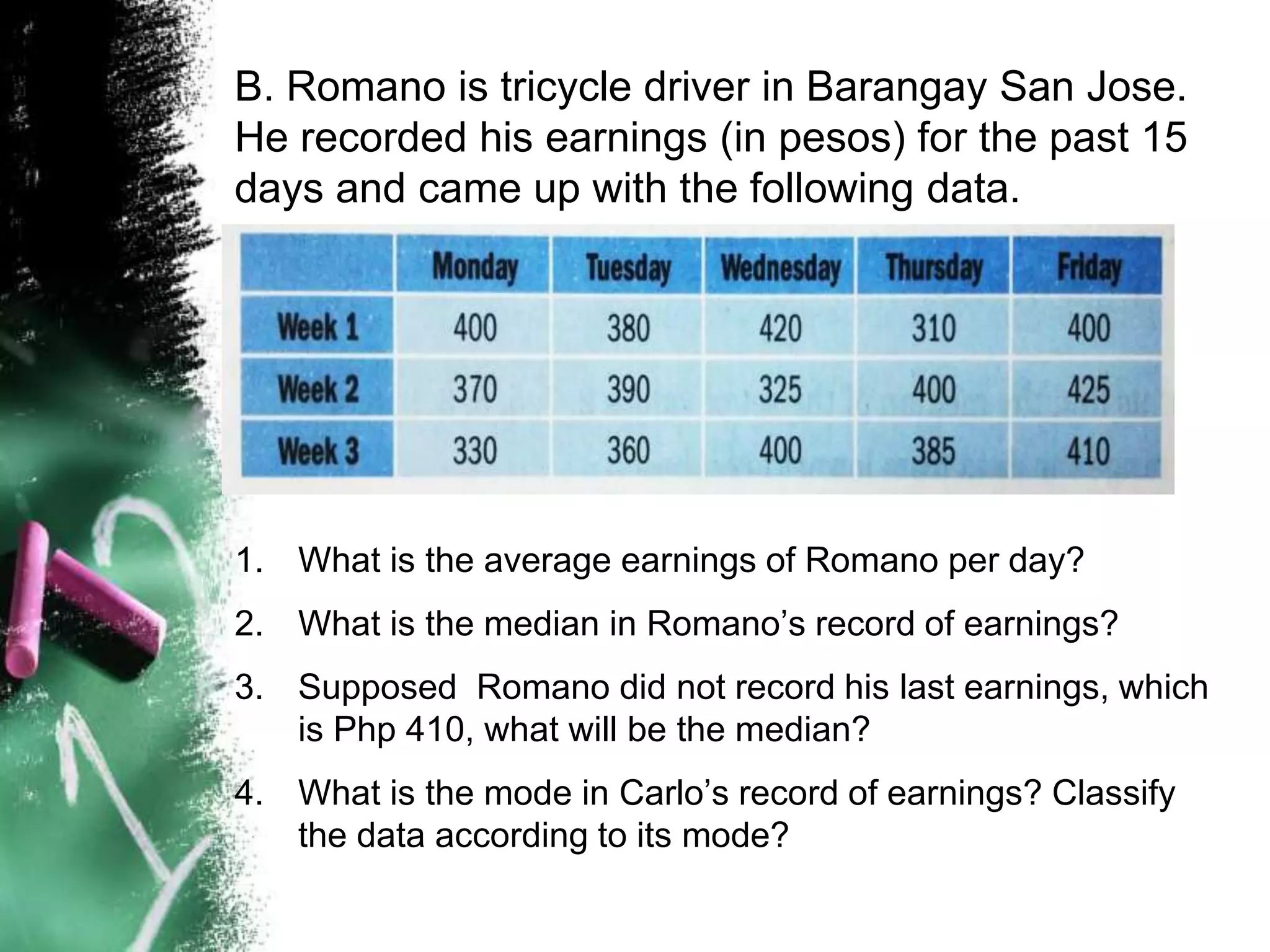 B. Romano is tricycle driver in Barangay San Jose. He recorded his earnings (in pesos) for the past 15 days and came up with the following data.

|  | Monday | Tuesday | Wednesday | Thursday | Friday |
|---|---|---|---|---|---|
| Week 1 | 400 | 380 | 420 | 310 | 400 |
| Week 2 | 370 | 390 | 325 | 400 | 425 |
| Week 3 | 330 | 360 | 400 | 385 | 410 |

1. What is the average earnings of Romano per day?

2. What is the median in Romano's record of earnings?

3. Supposed Romano did not record his last earnings, which is Php 410, what will be the median?

4. What is the mode in Carlo's record of earnings? Classify the data according to its mode?